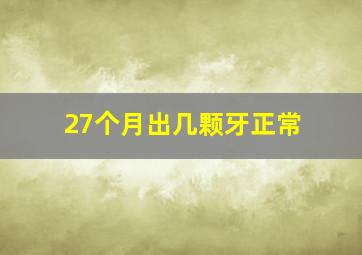 27个月出几颗牙正常